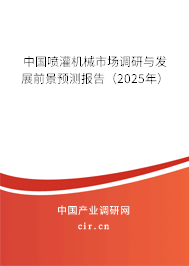 中国喷灌机械市场调研与发展前景预测报告（2025年）

中国产业调研网

cir.cn